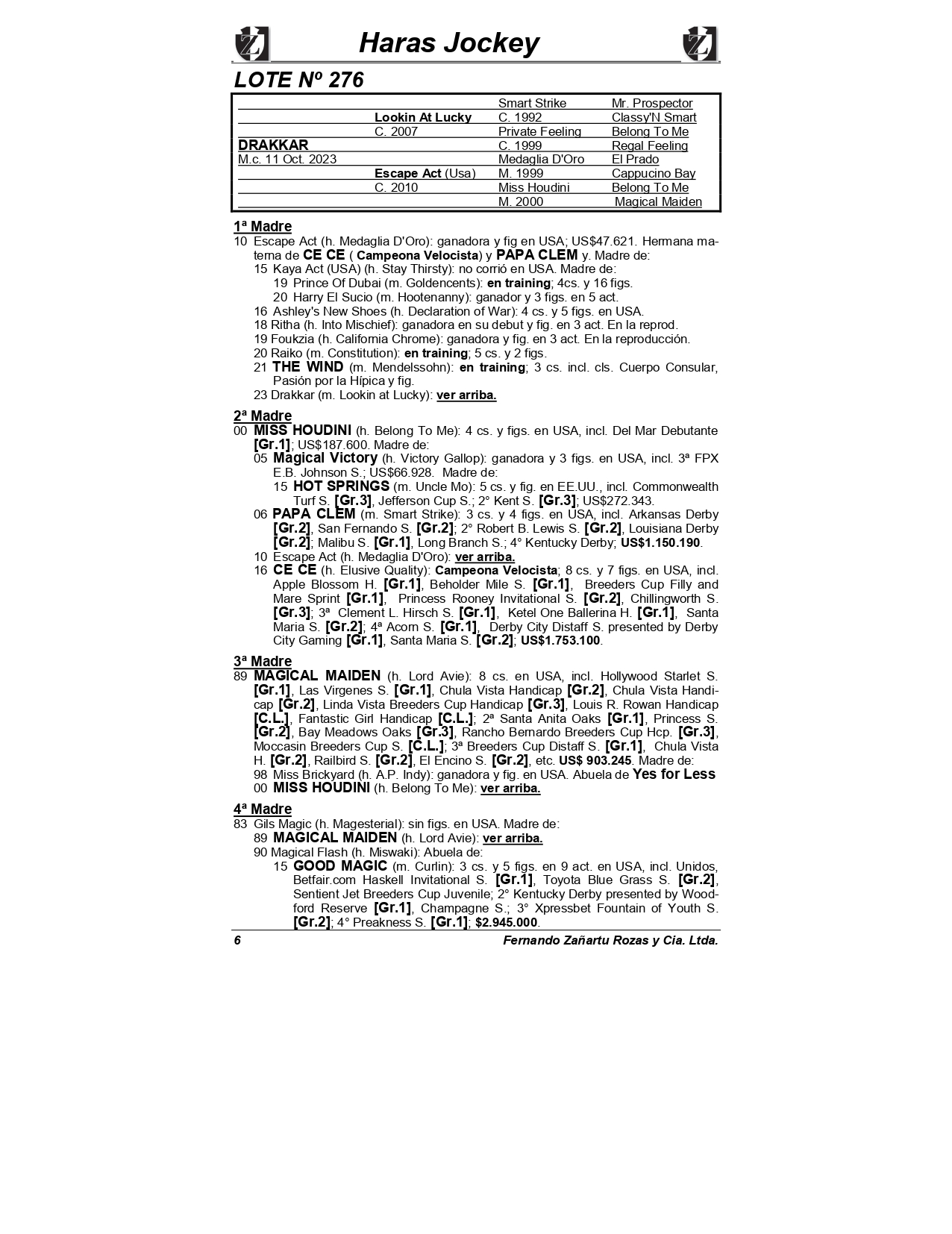 Haras Jockey

LOTE Nº 276

| | | | |
|---|---|---|---|
| | | Smart Strike | Mr. Prospector |
| | Lookin At Lucky | C. 1992 | Classy'N Smart |
| | C. 2007 | Private Feeling | Belong To Me |
| DRAKKAR | | C. 1999 | Regal Feeling |
| M.c. 11 Oct. 2023 | | Medaglia D'Oro | El Prado |
| | Escape Act (Usa) | M. 1999 | Cappucino Bay |
| | C. 2010 | Miss Houdini | Belong To Me |
| | | M. 2000 | Magical Maiden |

1ª Madre
10 Escape Act (h. Medaglia D'Oro): ganadora y fig en USA; US$47.621. Hermana materna de CE CE ( Campeona Velocista) y PAPA CLEM y. Madre de:
15 Kaya Act (USA) (h. Stay Thirsty): no corrió en USA. Madre de:
19 Prince Of Dubai (m. Goldencents): en training; 4cs. y 16 figs.
20 Harry El Sucio (m. Hootenanny): ganador y 3 figs. en 5 act.
16 Ashley's New Shoes (h. Declaration of War): 4 cs. y 5 figs. en USA.
18 Ritha (h. Into Mischief): ganadora en su debut y fig. en 3 act. En la reprod.
19 Foukzia (h. California Chrome): ganadora y fig. en 3 act. En la reproducción.
20 Raiko (m. Constitution): en training; 5 cs. y 2 figs.
21 THE WIND (m. Mendelssohn): en training; 3 cs. incl. cls. Cuerpo Consular, Pasión por la Hípica y fig.
23 Drakkar (m. Lookin at Lucky): ver arriba.

2ª Madre
00 MISS HOUDINI (h. Belong To Me): 4 cs. y figs. en USA, incl. Del Mar Debutante [Gr.1]; US$187.600. Madre de:
05 Magical Victory (h. Victory Gallop): ganadora y 3 figs. en USA, incl. 3ª FPX E.B. Johnson S.; US$66.928. Madre de:
15 HOT SPRINGS (m. Uncle Mo): 5 cs. y fig. en EE.UU., incl. Commonwealth Turf S. [Gr.3], Jefferson Cup S.; 2° Kent S. [Gr.3]; US$272.343.
06 PAPA CLEM (m. Smart Strike): 3 cs. y 4 figs. en USA, incl. Arkansas Derby [Gr.2], San Fernando S. [Gr.2]; 2° Robert B. Lewis S. [Gr.2], Louisiana Derby [Gr.2]; Malibu S. [Gr.1], Long Branch S.; 4° Kentucky Derby; US$1.150.190.
10 Escape Act (h. Medaglia D'Oro): ver arriba.
16 CE CE (h. Elusive Quality): Campeona Velocista; 8 cs. y 7 figs. en USA, incl. Apple Blossom H. [Gr.1], Beholder Mile S. [Gr.1], Breeders Cup Filly and Mare Sprint [Gr.1], Princess Rooney Invitational S. [Gr.2], Chillingworth S. [Gr.3]; 3ª Clement L. Hirsch S. [Gr.1], Ketel One Ballerina H. [Gr.1], Santa Maria S. [Gr.2]; 4ª Acorn S. [Gr.1], Derby City Distaff S. presented by Derby City Gaming [Gr.1], Santa Maria S. [Gr.2]; US$1.753.100.

3ª Madre
89 MAGICAL MAIDEN (h. Lord Avie): 8 cs. en USA, incl. Hollywood Starlet S. [Gr.1], Las Virgenes S. [Gr.1], Chula Vista Handicap [Gr.2], Chula Vista Handicap [Gr.2], Linda Vista Breeders Cup Handicap [Gr.3], Louis R. Rowan Handicap [C.L.], Fantastic Girl Handicap [C.L.]; 2ª Santa Anita Oaks [Gr.1], Princess S. [Gr.2], Bay Meadows Oaks [Gr.3], Rancho Bernardo Breeders Cup Hcp. [Gr.3], Moccasin Breeders Cup S. [C.L.]; 3ª Breeders Cup Distaff S. [Gr.1], Chula Vista H. [Gr.2], Railbird S. [Gr.2], El Encino S. [Gr.2], etc. US$ 903.245. Madre de:
98 Miss Brickyard (h. A.P. Indy): ganadora y fig. en USA. Abuela de Yes for Less
00 MISS HOUDINI (h. Belong To Me): ver arriba.

4ª Madre
83 Gils Magic (h. Magesterial): sin figs. en USA. Madre de:
89 MAGICAL MAIDEN (h. Lord Avie): ver arriba.
90 Magical Flash (h. Miswaki): Abuela de:
15 GOOD MAGIC (m. Curlin): 3 cs. y 5 figs. en 9 act. en USA, incl. Unidos, Betfair.com Haskell Invitational S. [Gr.1], Toyota Blue Grass S. [Gr.2], Sentient Jet Breeders Cup Juvenile; 2° Kentucky Derby presented by Woodford Reserve [Gr.1], Champagne S.; 3° Xpressbet Fountain of Youth S. [Gr.2]; 4° Preakness S. [Gr.1]; $2.945.000.

6 Fernando Zañartu Rozas y Cia. Ltda.